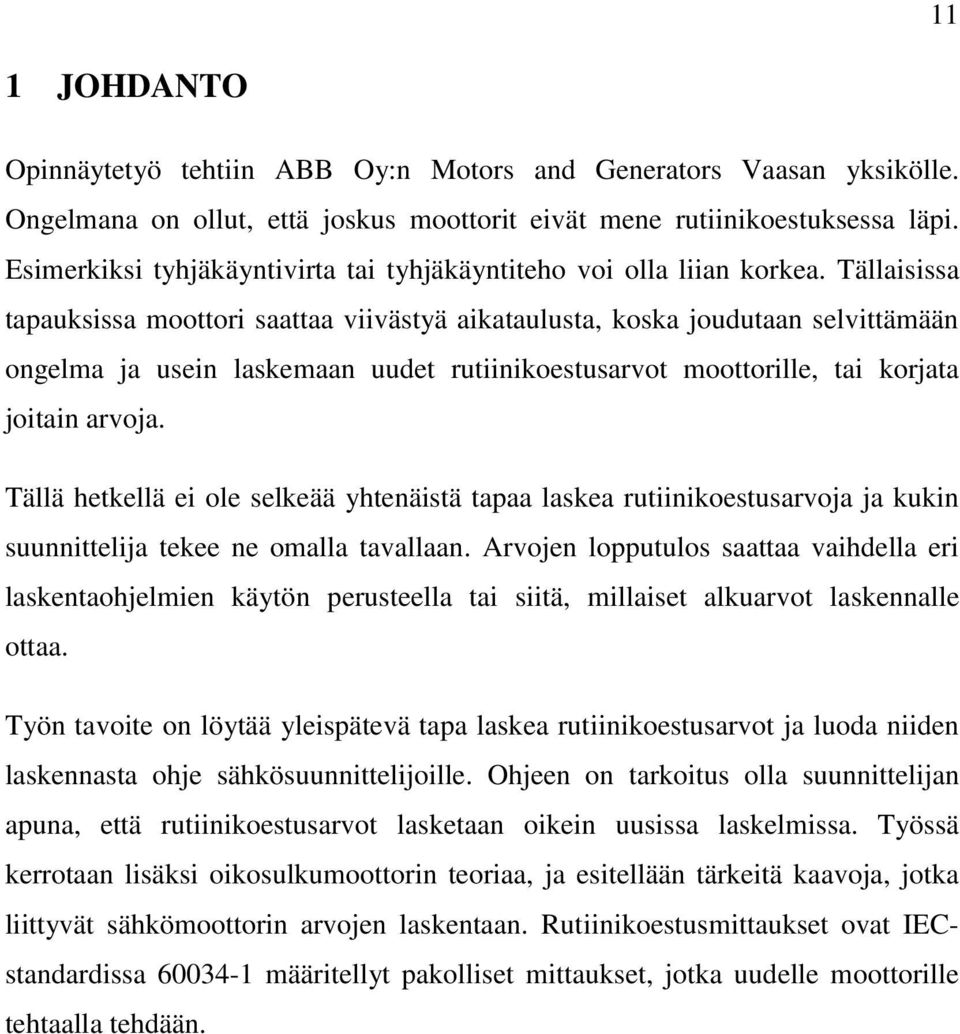 11

1 JOHDANTO

Opinnäytetyö tehtiin ABB Oy:n Motors and Generators Vaasan yksikölle. Ongelmana on ollut, että joskus moottorit eivät mene rutiinikoestuksessa läpi. Esimerkiksi tyhjäkäyntivirta tai tyhjäkäyntiteho voi olla liian korkea. Tällaisissa tapauksissa moottori saattaa viivästyä aikataulusta, koska joudutaan selvittämään ongelma ja usein laskemaan uudet rutiinikoestusarvot moottorille, tai korjata joitain arvoja.

Tällä hetkellä ei ole selkeää yhtenäistä tapaa laskea rutiinikoestusarvoja ja kukin suunnittelija tekee ne omalla tavallaan. Arvojen lopputulos saattaa vaihdella eri laskentaohjelmien käytön perusteella tai siitä, millaiset alkuarvot laskennalle ottaa.

Työn tavoite on löytää yleispätevä tapa laskea rutiinikoestusarvot ja luoda niiden laskennasta ohje sähkösuunnittelijoille. Ohjeen on tarkoitus olla suunnittelijan apuna, että rutiinikoestusarvot lasketaan oikein uusissa laskelmissa. Työssä kerrotaan lisäksi oikosulkumoottorin teoriaa, ja esitellään tärkeitä kaavoja, jotka liittyvät sähkömoottorin arvojen laskentaan. Rutiinikoestusmittaukset ovat IEC-standardissa 60034-1 määritellyt pakolliset mittaukset, jotka uudelle moottorille tehtaalla tehdään.